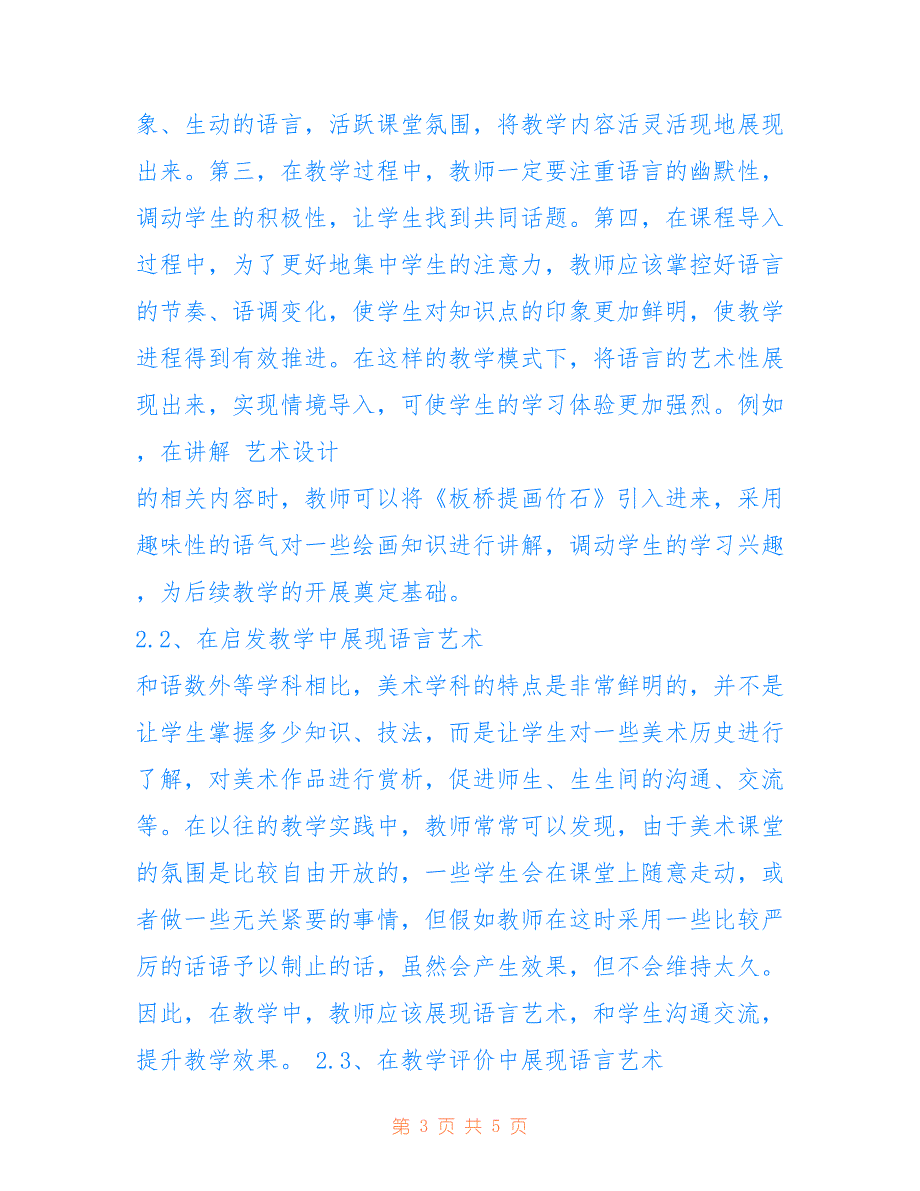 象、生动的语言，活跃课堂氛围，将教学内容活灵活现地展现出来。第三，在教学过程中，教师一定要注重语言的幽默性，调动学生的积极性，让学生找到共同话题。第四，在课程导入过程中，为了更好地集中学生的注意力，教师应该掌控好语言的节奏、语调变化，使学生对知识点的印象更加鲜明，使教学进程得到有效推进。在这样的教学模式下，将语言的艺术性展现出来，实现情境导入，可使学生的学习体验更加强烈。例如，在讲解 艺术设计

的相关内容时，教师可以将《板桥提画竹石》引入进来，采用趣味性的语气对一些绘画知识进行讲解，调动学生的学习兴趣，为后续教学的开展奠定基础。

2.2、在启发教学中展现语言艺术

和语数外等学科相比，美术学科的特点是非常鲜明的，并不是让学生掌握多少知识、技法，而是让学生对一些美术历史进行了解，对美术作品进行赏析，促进师生、生生间的沟通、交流等。在以往的教学实践中，教师常常可以发现，由于美术课堂的氛围是比较自由开放的，一些学生会在课堂上随意走动，或者做一些无关紧要的事情，但假如教师在这时采用一些比较严厉的话语予以制止的话，虽然会产生效果，但不会维持太久。因此，在教学中，教师应该展现语言艺术，和学生沟通交流，提升教学效果。 2.3、在教学评价中展现语言艺术

第 3 页 共 5 页